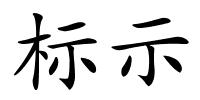 标示